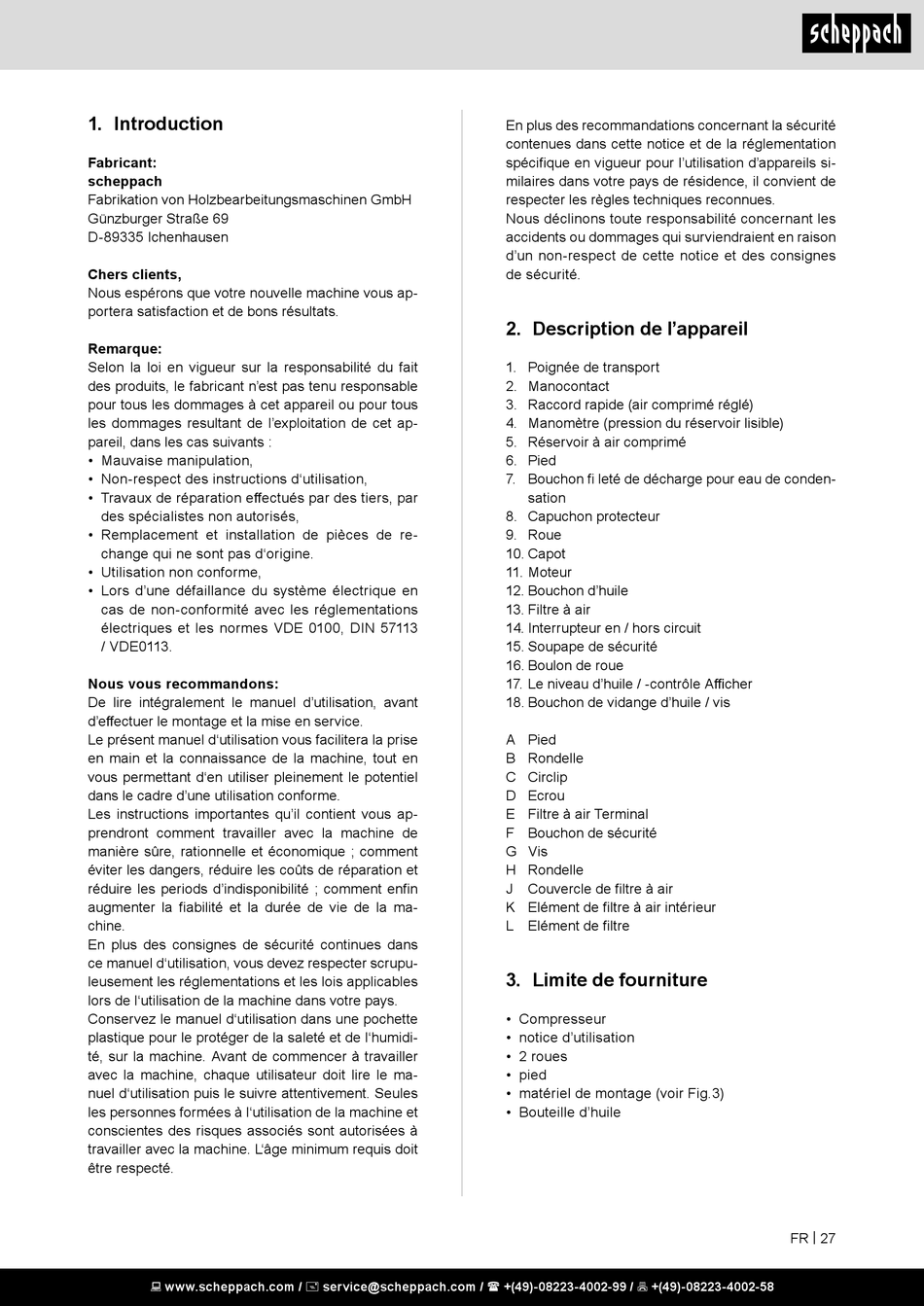 scheppach

1. Introduction

Fabricant:
scheppach
Fabrikation von Holzbearbeitungsmaschinen GmbH
Günzburger Straße 69
D-89335 Ichenhausen

Chers clients,
Nous espérons que votre nouvelle machine vous apportera satisfaction et de bons résultats.

Remarque:
Selon la loi en vigueur sur la responsabilité du fait des produits, le fabricant n'est pas tenu responsable pour tous les dommages à cet appareil ou pour tous les dommages resultant de l'exploitation de cet appareil, dans les cas suivants :
• Mauvaise manipulation,
• Non-respect des instructions d'utilisation,
• Travaux de réparation effectués par des tiers, par des spécialistes non autorisés,
• Remplacement et installation de pièces de rechange qui ne sont pas d'origine.
• Utilisation non conforme,
• Lors d'une défaillance du système électrique en cas de non-conformité avec les réglementations électriques et les normes VDE 0100, DIN 57113 / VDE0113.

Nous vous recommandons:
De lire intégralement le manuel d'utilisation, avant d'effectuer le montage et la mise en service.
Le présent manuel d'utilisation vous facilitera la prise en main et la connaissance de la machine, tout en vous permettant d'en utiliser pleinement le potentiel dans le cadre d'une utilisation conforme.
Les instructions importantes qu'il contient vous apprendront comment travailler avec la machine de manière sûre, rationnelle et économique ; comment éviter les dangers, réduire les coûts de réparation et réduire les periods d'indisponibilité ; comment enfin augmenter la fiabilité et la durée de vie de la machine.
En plus des consignes de sécurité continues dans ce manuel d'utilisation, vous devez respecter scrupuleusement les réglementations et les lois applicables lors de l'utilisation de la machine dans votre pays.
Conservez le manuel d'utilisation dans une pochette plastique pour le protéger de la saleté et de l'humidité, sur la machine. Avant de commencer à travailler avec la machine, chaque utilisateur doit lire le manuel d'utilisation puis le suivre attentivement. Seules les personnes formées à l'utilisation de la machine et conscientes des risques associés sont autorisées à travailler avec la machine. L'âge minimum requis doit être respecté.

En plus des recommandations concernant la sécurité contenues dans cette notice et de la réglementation spécifique en vigueur pour l'utilisation d'appareils similaires dans votre pays de résidence, il convient de respecter les règles techniques reconnues.
Nous déclinons toute responsabilité concernant les accidents ou dommages qui surviendraient en raison d'un non-respect de cette notice et des consignes de sécurité.

2. Description de l'appareil

1. Poignée de transport
2. Manocontact
3. Raccord rapide (air comprimé réglé)
4. Manomètre (pression du réservoir lisible)
5. Réservoir à air comprimé
6. Pied
7. Bouchon fi leté de décharge pour eau de condensation
8. Capuchon protecteur
9. Roue
10. Capot
11. Moteur
12. Bouchon d'huile
13. Filtre à air
14. Interrupteur en / hors circuit
15. Soupape de sécurité
16. Boulon de roue
17. Le niveau d'huile / -contrôle Afficher
18. Bouchon de vidange d'huile / vis

A Pied
B Rondelle
C Circlip
D Ecrou
E Filtre à air Terminal
F Bouchon de sécurité
G Vis
H Rondelle
J Couvercle de filtre à air
K Elément de filtre à air intérieur
L Elément de filtre

3. Limite de fourniture

• Compresseur
• notice d'utilisation
• 2 roues
• pied
• matériel de montage (voir Fig.3)
• Bouteille d'huile

FR | 27

www.scheppach.com / service@scheppach.com / +(49)-08223-4002-99 / +(49)-08223-4002-58